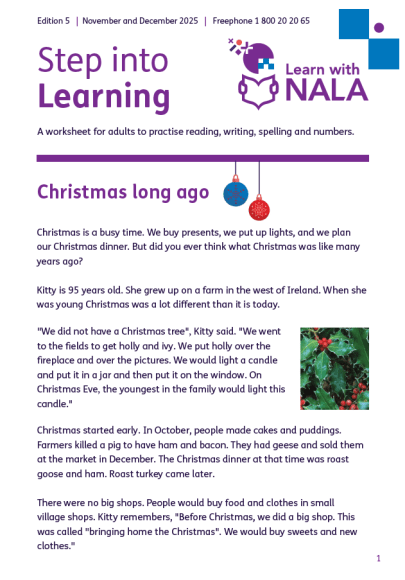 Edition 5 | November and December 2025 | Freephone 1 800 20 20 65

Step into Learning

Learn with NALA

A worksheet for adults to practise reading, writing, spelling and numbers.

Christmas long ago

Christmas is a busy time. We buy presents, we put up lights, and we plan our Christmas dinner. But did you ever think what Christmas was like many years ago?

Kitty is 95 years old. She grew up on a farm in the west of Ireland. When she was young Christmas was a lot different than it is today.

"We did not have a Christmas tree", Kitty said. "We went to the fields to get holly and ivy. We put holly over the fireplace and over the pictures. We would light a candle and put it in a jar and then put it on the window. On Christmas Eve, the youngest in the family would light this candle."

Christmas started early. In October, people made cakes and puddings. Farmers killed a pig to have ham and bacon. They had geese and sold them at the market in December. The Christmas dinner at that time was roast goose and ham. Roast turkey came later.

There were no big shops. People would buy food and clothes in small village shops. Kitty remembers, "Before Christmas, we did a big shop. This was called "bringing home the Christmas". We would buy sweets and new clothes."

1